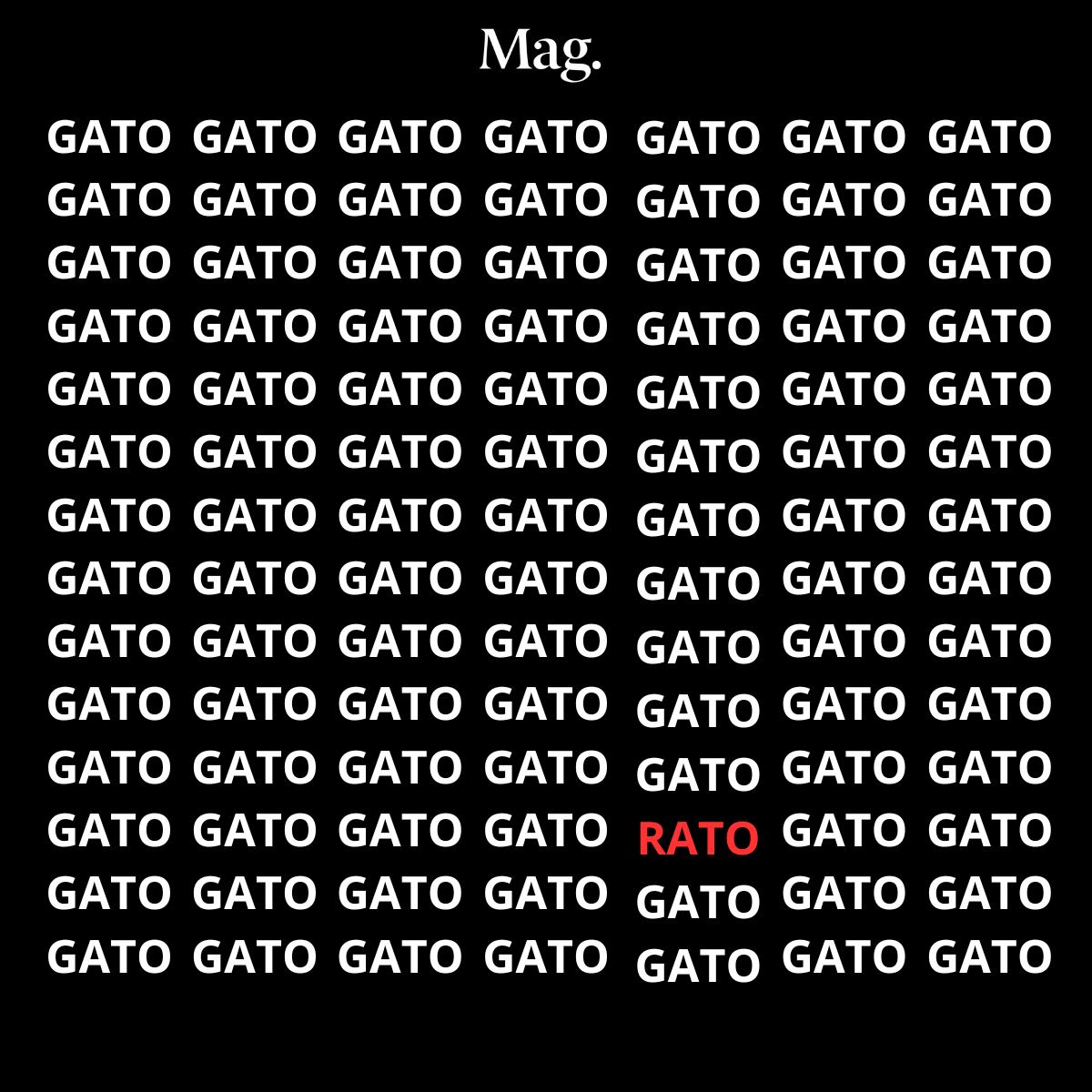 Mag.

GATO GATO GATO GATO GATO GATO GATO
GATO GATO GATO GATO GATO GATO GATO
GATO GATO GATO GATO GATO GATO GATO
GATO GATO GATO GATO GATO GATO GATO
GATO GATO GATO GATO GATO GATO GATO
GATO GATO GATO GATO GATO GATO GATO
GATO GATO GATO GATO GATO GATO GATO
GATO GATO GATO GATO GATO GATO GATO
GATO GATO GATO GATO GATO GATO GATO
GATO GATO GATO GATO GATO GATO GATO
GATO GATO GATO GATO GATO GATO GATO
GATO GATO GATO GATO RATO GATO GATO
GATO GATO GATO GATO GATO GATO GATO
GATO GATO GATO GATO GATO GATO GATO